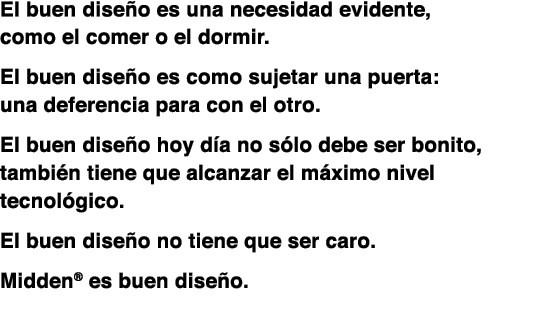 El buen diseño es una necesidad evidente, como el comer o el dormir.

El buen diseño es como sujetar una puerta: una deferencia para con el otro.

El buen diseño hoy día no sólo debe ser bonito, también tiene que alcanzar el máximo nivel tecnológico.

El buen diseño no tiene que ser caro.

Midden® es buen diseño.